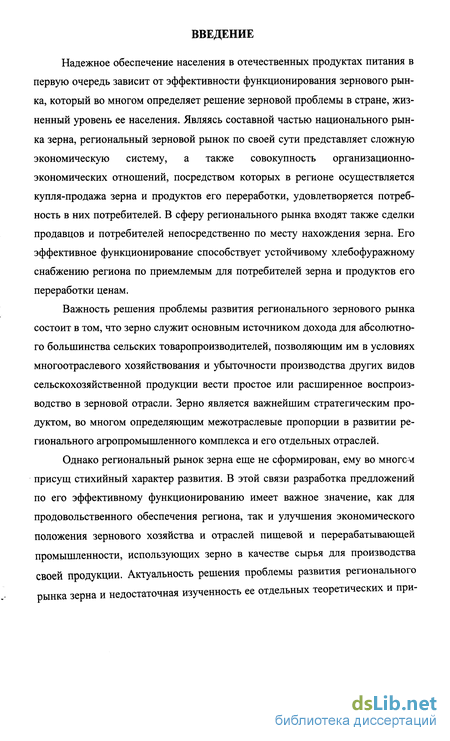 ВВЕДЕНИЕ

Надежное обеспечение населения в отечественных продуктах питания в первую очередь зависит от эффективности функционирования зернового рынка, который во многом определяет решение зерновой проблемы в стране, жизненный уровень ее населения. Являясь составной частью национального рынка зерна, региональный зерновой рынок по своей сути представляет сложную экономическую систему, а также совокупность организационно-экономических отношений, посредством которых в регионе осуществляется купля-продажа зерна и продуктов его переработки, удовлетворяется потребность в них потребителей. В сферу регионального рынка входят также сделки продавцов и потребителей непосредственно по месту нахождения зерна. Его эффективное функционирование способствует устойчивому хлебофуражному снабжению региона по приемлемым для потребителей зерна и продуктов его переработки ценам.

Важность решения проблемы развития регионального зернового рынка состоит в том, что зерно служит основным источником дохода для абсолютного большинства сельских товаропроизводителей, позволяющим им в условиях многоотраслевого хозяйствования и убыточности производства других видов сельскохозяйственной продукции вести простое или расширенное воспроизводство в зерновой отрасли. Зерно является важнейшим стратегическим продуктом, во многом определяющим межотраслевые пропорции в развитии регионального агропромышленного комплекса и его отдельных отраслей.

Однако региональный рынок зерна еще не сформирован, ему во многом присущ стихийный характер развития. В этой связи разработка предложений по его эффективному функционированию имеет важное значение, как для продовольственного обеспечения региона, так и улучшения экономического положения зернового хозяйства и отраслей пищевой и перерабатывающей промышленности, использующих зерно в качестве сырья для производства своей продукции. Актуальность решения проблемы развития регионального рынка зерна и недостаточная изученность ее отдельных теоретических и при-

dsLib.net
библиотека диссертаций